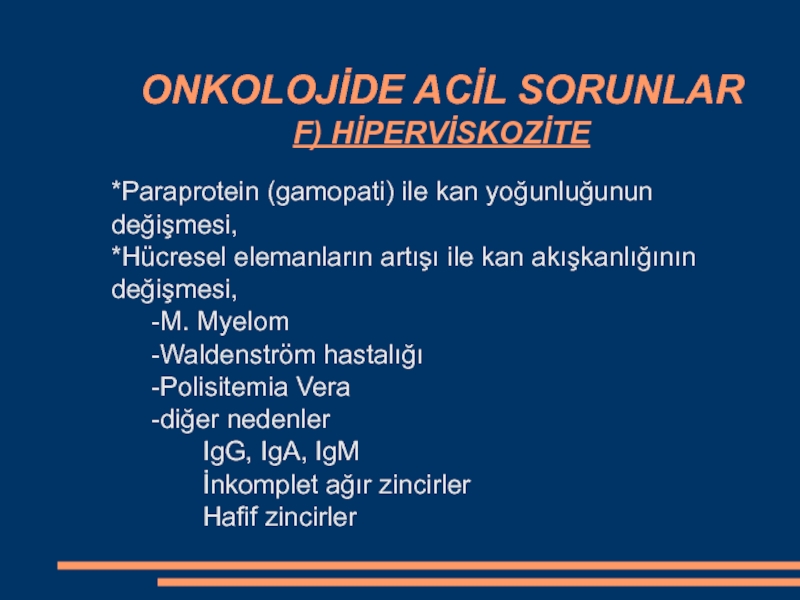 ONKOLOJİDE ACİL SORUNLAR
F) HİPERVİSKOZİTE

*Paraprotein (gamopati) ile kan yoğunluğunun değişmesi,
*Hücresel elemanların artışı ile kan akışkanlığının değişmesi,
-M. Myelom
-Waldenström hastalığı
-Polisitemia Vera
-diğer nedenler
IgG, IgA, IgM
İnkomplet ağır zincirler
Hafif zincirler